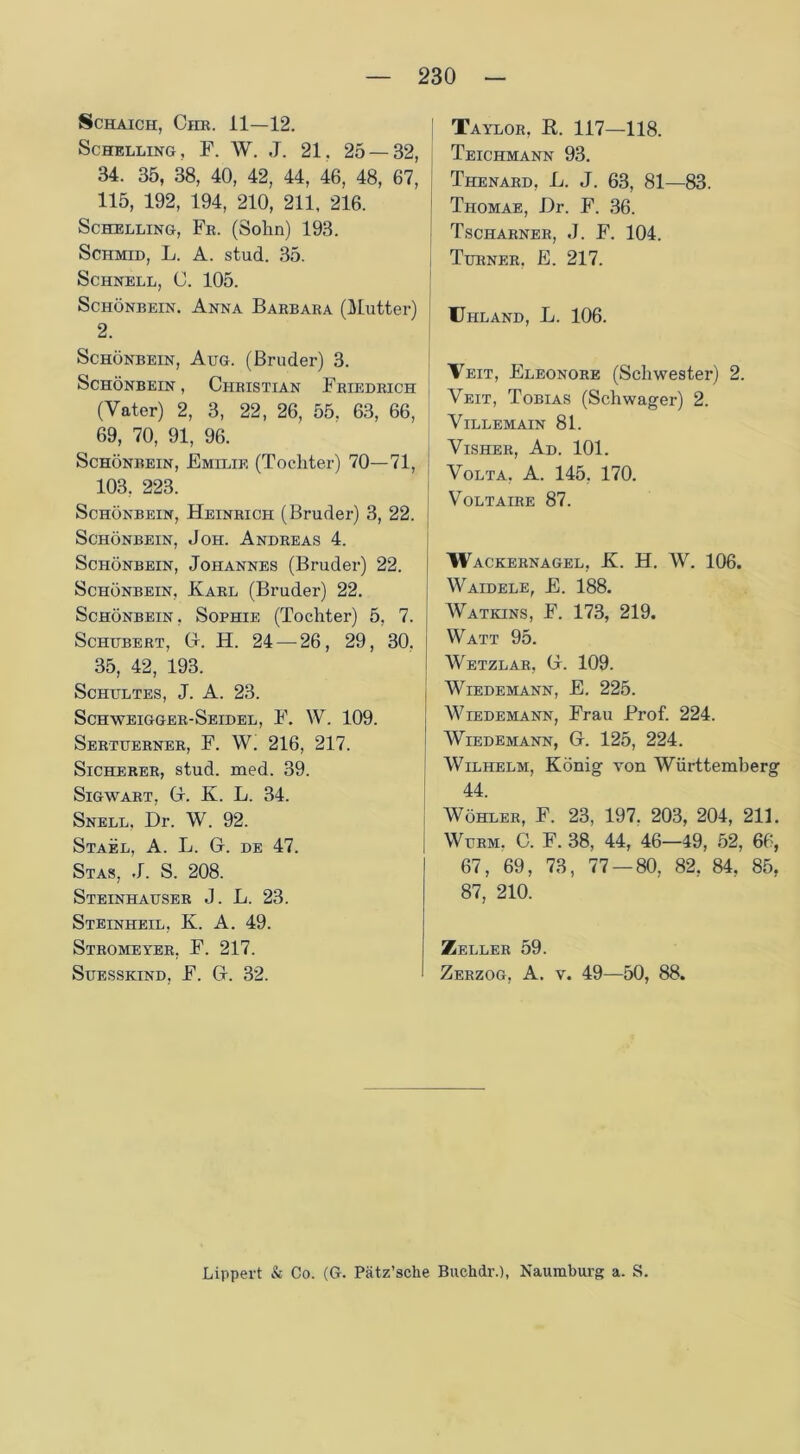 — 230 —

Schaich, Chr. 11—12.
Schelling, F. W. J. 21, 25—32, 34. 35, 38, 40, 42, 44, 46, 48, 67, 115, 192, 194, 210, 211, 216.
Schelling, Fr. (Sohn) 193.
Schmid, L. A. stud. 35.
Schnell, C. 105.
Schönbein, Anna Barbara (Mutter) 2.
Schönbein, Aug. (Bruder) 3.
Schönbein, Christian Friedrich (Vater) 2, 3, 22, 26, 55, 63, 66, 69, 70, 91, 96.
Schönbein, Emilie (Tochter) 70—71, 103, 223.
Schönbein, Heinrich (Bruder) 3, 22.
Schönbein, Joh. Andreas 4.
Schönbein, Johannes (Bruder) 22.
Schönbein, Karl (Bruder) 22.
Schönbein, Sophie (Tochter) 5, 7.
Schubert, G. H. 24—26, 29, 30, 35, 42, 193.
Schultes, J. A. 23.
Schweigger-Seidel, F. W. 109.
Sertuerner, F. W. 216, 217.
Sicherer, stud. med. 39.
Sigwart, G. K. L. 34.
Snell, Dr. W. 92.
Staël, A. L. G. de 47.
Stas, J. S. 208.
Steinhauser J. L. 23.
Steinheil, K. A. 49.
Stromeyer, F. 217.
Suesskind, F. G. 32.

Taylor, R. 117—118.
Teichmann 93.
Thenard, L. J. 63, 81—83.
Thomae, Dr. F. 36.
Tscharner, J. F. 104.
Turner, E. 217.

Uhland, L. 106.

Veit, Eleonore (Schwester) 2.
Veit, Tobias (Schwager) 2.
Villemain 81.
Visher, Ad. 101.
Volta, A. 145, 170.
Voltaire 87.

Wackernagel, K. H. W. 106.
Waidele, E. 188.
Watkins, F. 173, 219.
Watt 95.
Wetzlar, G. 109.
Wiedemann, E. 225.
Wiedemann, Frau Prof. 224.
Wiedemann, G. 125, 224.
Wilhelm, König von Württemberg 44.
Wöhler, F. 23, 197, 203, 204, 211.
Wurm, C. F. 38, 44, 46—49, 52, 66, 67, 69, 73, 77—80, 82, 84, 85, 87, 210.

Zeller 59.
Zerzog, A. v. 49—50, 88.

Lippert & Co. (G. Pätz'sche Buchdr.), Naumburg a. S.